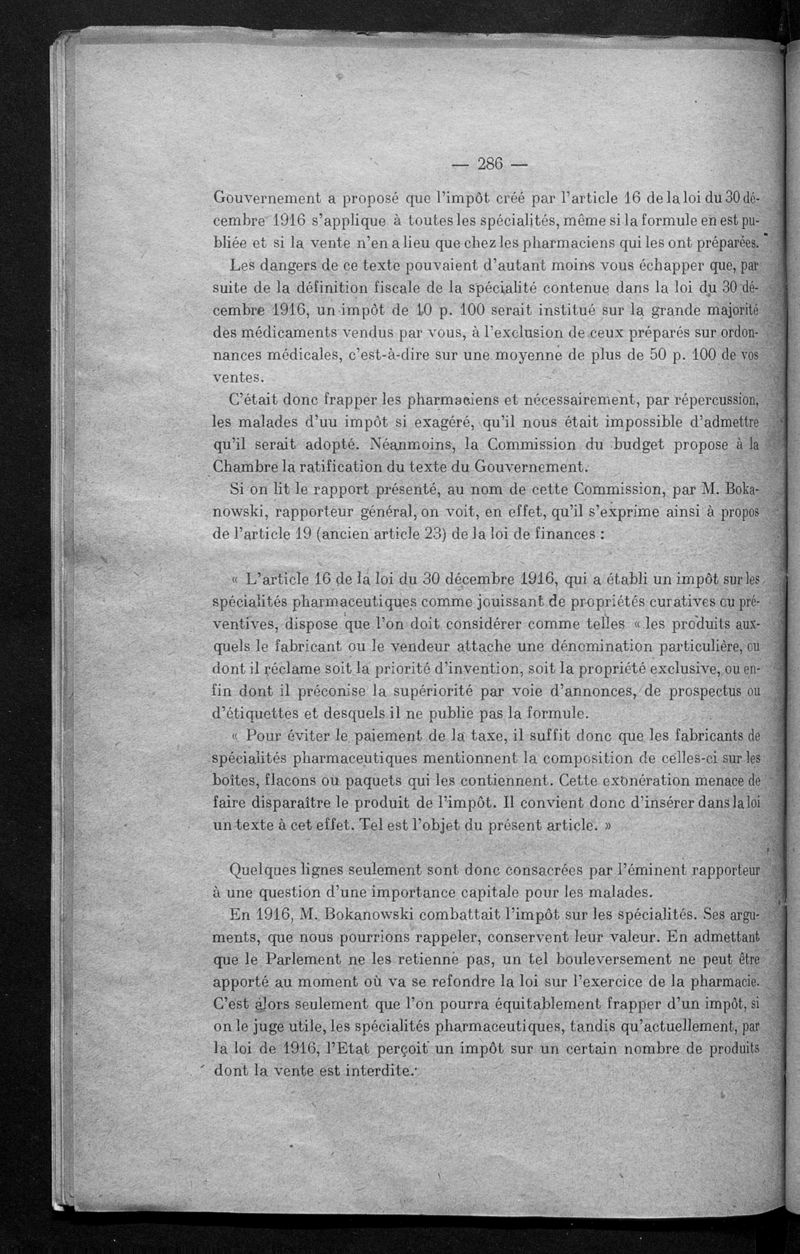 — 286 —

Gouvernement a proposé que l'impôt créé par l'article 16 de la loi du 30 décembre 1916 s'applique à toutes les spécialités, même si la formule en est publiée et si la vente n'en a lieu que chez les pharmaciens qui les ont préparées.

Les dangers de ce texte pouvaient d'autant moins vous échapper que, par suite de la définition fiscale de la spécialité contenue dans la loi du 30 décembre 1916, un impôt de 10 p. 100 serait institué sur la grande majorité des médicaments vendus par vous, à l'exclusion de ceux préparés sur ordonnances médicales, c'est-à-dire sur une moyenne de plus de 50 p. 100 de vos ventes.

C'était donc frapper les pharmaciens et nécessairement, par répercussion, les malades d'uu impôt si exagéré, qu'il nous était impossible d'admettre qu'il serait adopté. Néanmoins, la Commission du budget propose à la Chambre la ratification du texte du Gouvernement.

Si on lit le rapport présenté, au nom de cette Commission, par M. Bokanowski, rapporteur général, on voit, en effet, qu'il s'exprime ainsi à propos de l'article 19 (ancien article 23) de la loi de finances :

« L'article 16 de la loi du 30 décembre 1916, qui a établi un impôt sur les spécialités pharmaceutiques comme jouissant de propriétés curatives ou préventives, dispose que l'on doit considérer comme telles « les produits auxquels le fabricant ou le vendeur attache une dénomination particulière, ou dont il réclame soit la priorité d'invention, soit la propriété exclusive, ou enfin dont il préconise la supériorité par voie d'annonces, de prospectus ou d'étiquettes et desquels il ne publie pas la formule.

« Pour éviter le paiement de la taxe, il suffit donc que les fabricants de spécialités pharmaceutiques mentionnent la composition de celles-ci sur les boîtes, flacons ou paquets qui les contiennent. Cette exonération menace de faire disparaître le produit de l'impôt. Il convient donc d'insérer dans la loi un texte à cet effet. Tel est l'objet du présent article. »

Quelques lignes seulement sont donc consacrées par l'éminent rapporteur à une question d'une importance capitale pour les malades.

En 1916, M. Bokanowski combattait l'impôt sur les spécialités. Ses arguments, que nous pourrions rappeler, conservent leur valeur. En admettant que le Parlement ne les retienne pas, un tel bouleversement ne peut être apporté au moment où va se refondre la loi sur l'exercice de la pharmacie. C'est alors seulement que l'on pourra équitablement frapper d'un impôt, si on le juge utile, les spécialités pharmaceutiques, tandis qu'actuellement, par la loi de 1916, l'Etat perçoit un impôt sur un certain nombre de produits dont la vente est interdite.